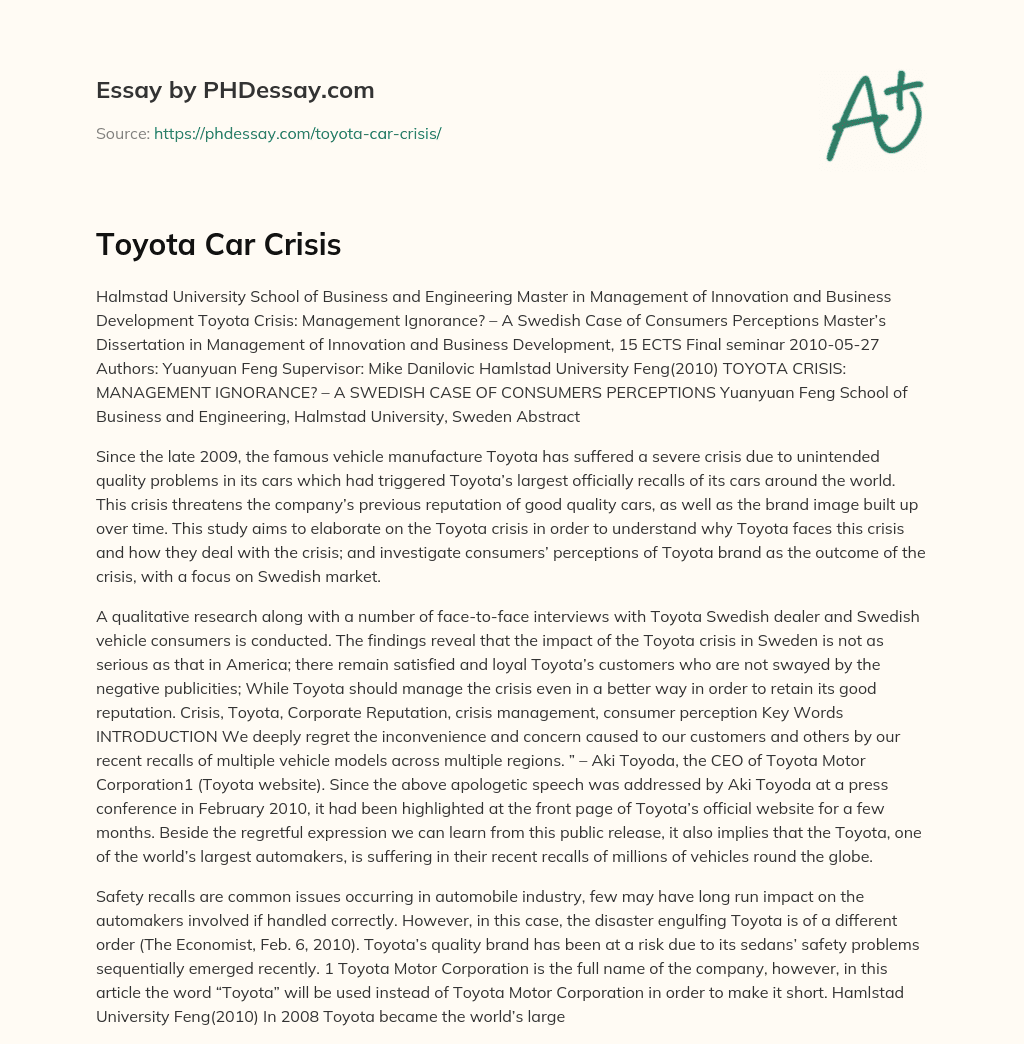 Essay by PHDessay.com

Source: https://phdessay.com/toyota-car-crisis/

A+

Toyota Car Crisis

Halmstad University School of Business and Engineering Master in Management of Innovation and Business Development Toyota Crisis: Management Ignorance? – A Swedish Case of Consumers Perceptions Master's Dissertation in Management of Innovation and Business Development, 15 ECTS Final seminar 2010-05-27 Authors: Yuanyuan Feng Supervisor: Mike Danilovic Hamlstad University Feng(2010) TOYOTA CRISIS: MANAGEMENT IGNORANCE? – A SWEDISH CASE OF CONSUMERS PERCEPTIONS Yuanyuan Feng School of Business and Engineering, Halmstad University, Sweden Abstract

Since the late 2009, the famous vehicle manufacture Toyota has suffered a severe crisis due to unintended quality problems in its cars which had triggered Toyota's largest officially recalls of its cars around the world. This crisis threatens the company's previous reputation of good quality cars, as well as the brand image built up over time. This study aims to elaborate on the Toyota crisis in order to understand why Toyota faces this crisis and how they deal with the crisis; and investigate consumers' perceptions of Toyota brand as the outcome of the crisis, with a focus on Swedish market.

A qualitative research along with a number of face-to-face interviews with Toyota Swedish dealer and Swedish vehicle consumers is conducted. The findings reveal that the impact of the Toyota crisis in Sweden is not as serious as that in America; there remain satisfied and loyal Toyota's customers who are not swayed by the negative publicities; While Toyota should manage the crisis even in a better way in order to retain its good reputation. Crisis, Toyota, Corporate Reputation, crisis management, consumer perception Key Words INTRODUCTION We deeply regret the inconvenience and concern caused to our customers and others by our recent recalls of multiple vehicle models across multiple regions. " – Aki Toyoda, the CEO of Toyota Motor Corporation1 (Toyota website). Since the above apologetic speech was addressed by Aki Toyoda at a press conference in February 2010, it had been highlighted at the front page of Toyota's official website for a few months. Beside the regretful expression we can learn from this public release, it also implies that the Toyota, one of the world's largest automakers, is suffering in their recent recalls of millions of vehicles round the globe.

Safety recalls are common issues occurring in automobile industry, few may have long run impact on the automakers involved if handled correctly. However, in this case, the disaster engulfing Toyota is of a different order (The Economist, Feb. 6, 2010). Toyota's quality brand has been at a risk due to its sedans' safety problems sequentially emerged recently. 1 Toyota Motor Corporation is the full name of the company, however, in this article the word "Toyota" will be used instead of Toyota Motor Corporation in order to make it short. Hamlstad University Feng(2010) In 2008 Toyota became the world's large